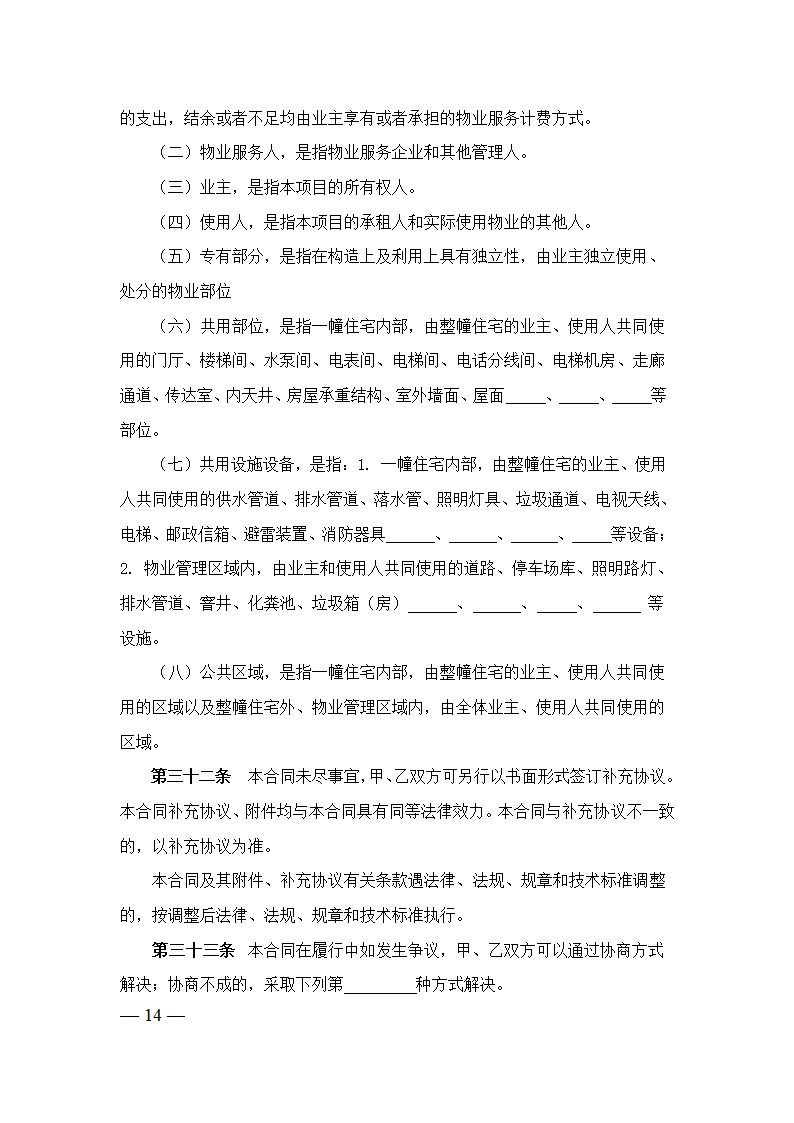 的支出，结余或者不足均由业主享有或者承担的物业服务计费方式。

（二）物业服务人，是指物业服务企业和其他管理人。

（三）业主，是指本项目的所有权人。

（四）使用人，是指本项目的承租人和实际使用物业的其他人。

（五）专有部分，是指在构造上及利用上具有独立性，由业主独立使用、处分的物业部位

（六）共用部位，是指一幢住宅内部，由整幢住宅的业主、使用人共同使用的门厅、楼梯间、水泵间、电表间、电梯间、电话分线间、电梯机房、走廊通道、传达室、内天井、房屋承重结构、室外墙面、屋面_____、_____、_____等部位。

（七）共用设施设备，是指：1. 一幢住宅内部，由整幢住宅的业主、使用人共同使用的供水管道、排水管道、落水管、照明灯具、垃圾通道、电视天线、电梯、邮政信箱、避雷装置、消防器具______、______、______、_____等设备；2. 物业管理区域内，由业主和使用人共同使用的道路、停车场库、照明路灯、排水管道、窨井、化粪池、垃圾箱（房）______、______、_____、______ 等设施。

（八）公共区域，是指一幢住宅内部，由整幢住宅的业主、使用人共同使用的区域以及整幢住宅外、物业管理区域内，由全体业主、使用人共同使用的区域。

第三十二条 本合同未尽事宜，甲、乙双方可另行以书面形式签订补充协议。本合同补充协议、附件均与本合同具有同等法律效力。本合同与补充协议不一致的，以补充协议为准。

本合同及其附件、补充协议有关条款遇法律、法规、规章和技术标准调整的，按调整后法律、法规、规章和技术标准执行。

第三十三条 本合同在履行中如发生争议，甲、乙双方可以通过协商方式解决；协商不成的，采取下列第_________种方式解决。

— 14 —